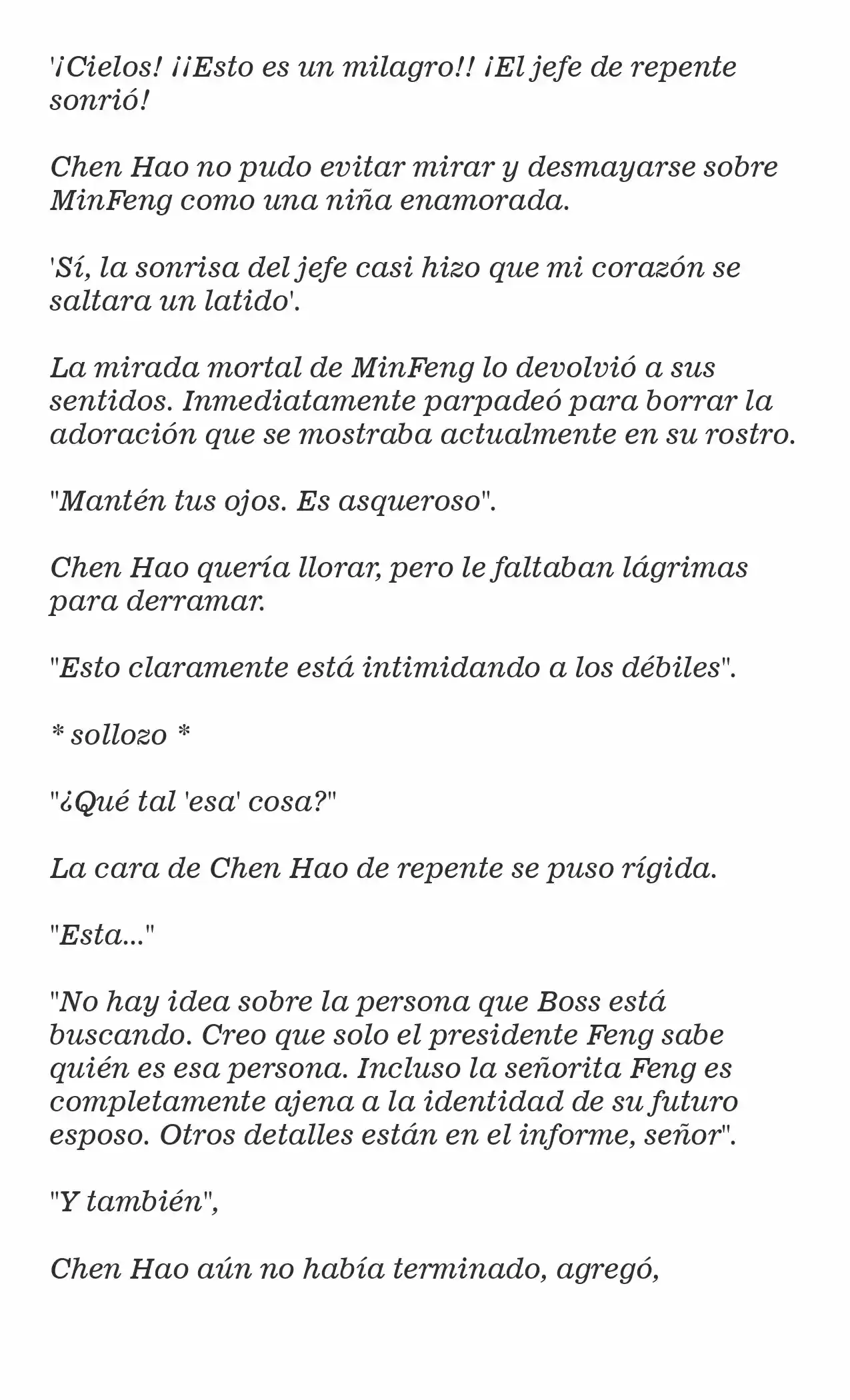 '¡Cielos! ¡¡Esto es un milagro!! ¡El jefe de repente sonrió!

Chen Hao no pudo evitar mirar y desmayarse sobre MinFeng como una niña enamorada.

'Sí, la sonrisa del jefe casi hizo que mi corazón se saltara un latido'.

La mirada mortal de MinFeng lo devolvió a sus sentidos. Inmediatamente parpadeó para borrar la adoración que se mostraba actualmente en su rostro.

"Mantén tus ojos. Es asqueroso".

Chen Hao quería llorar, pero le faltaban lágrimas para derramar.

"Esto claramente está intimidando a los débiles".

* sollozo *

"¿Qué tal 'esa' cosa?"

La cara de Chen Hao de repente se puso rígida.

"Esta..."

"No hay idea sobre la persona que Boss está buscando. Creo que solo el presidente Feng sabe quién es esa persona. Incluso la señorita Feng es completamente ajena a la identidad de su futuro esposo. Otros detalles están en el informe, señor".

"Y también",

Chen Hao aún no había terminado, agregó,